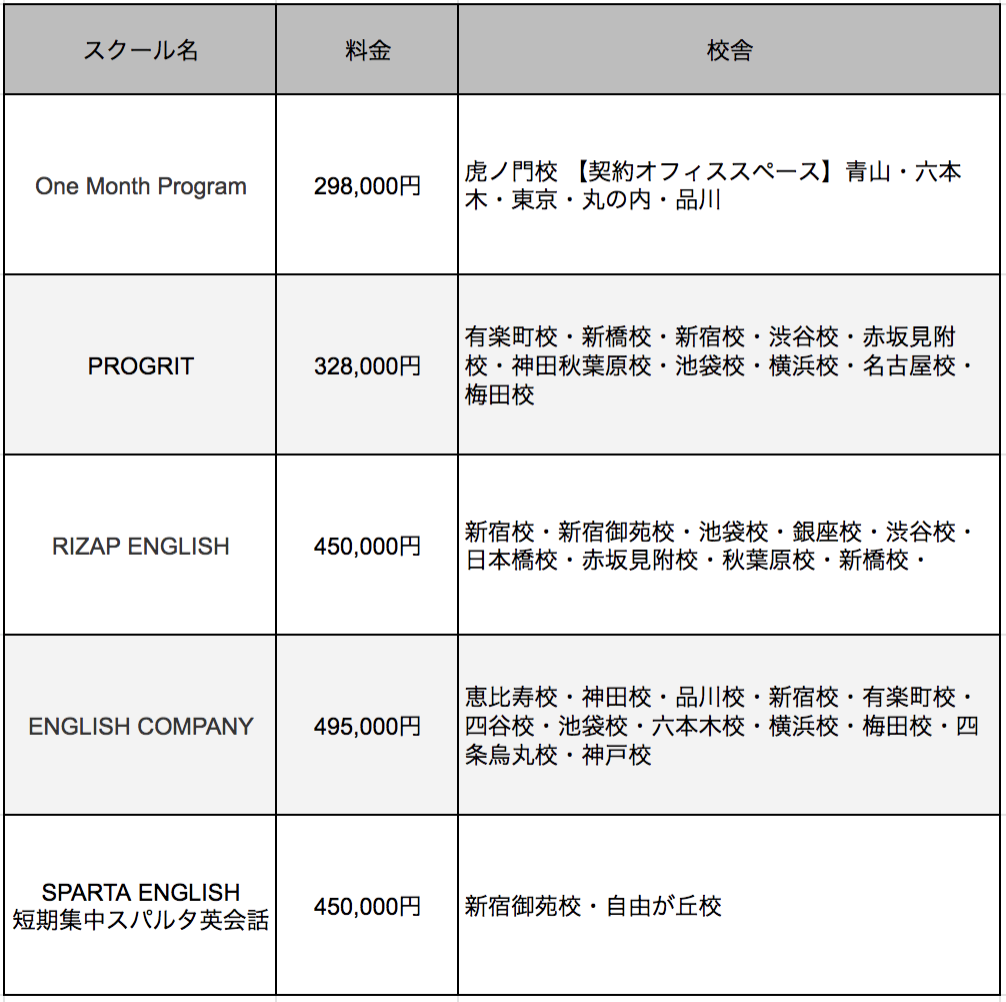 | スクール名 | 料金 | 校舎 |
|---|---|---|
| One Month Program | 298,000円 | 虎ノ門校 【契約オフィススペース】青山・六本木・東京・丸の内・品川 |
| PROGRIT | 328,000円 | 有楽町校・新橋校・新宿校・渋谷校・赤坂見附校・神田秋葉原校・池袋校・横浜校・名古屋校・梅田校 |
| RIZAP ENGLISH | 450,000円 | 新宿校・新宿御苑校・池袋校・銀座校・渋谷校・日本橋校・赤坂見附校・秋葉原校・新橋校・ |
| ENGLISH COMPANY | 495,000円 | 恵比寿校・神田校・品川校・新宿校・有楽町校・四谷校・池袋校・六本木校・横浜校・梅田校・四条烏丸校・神戸校 |
| SPARTA ENGLISH 短期集中スパルタ英会話 | 450,000円 | 新宿御苑校・自由が丘校 |